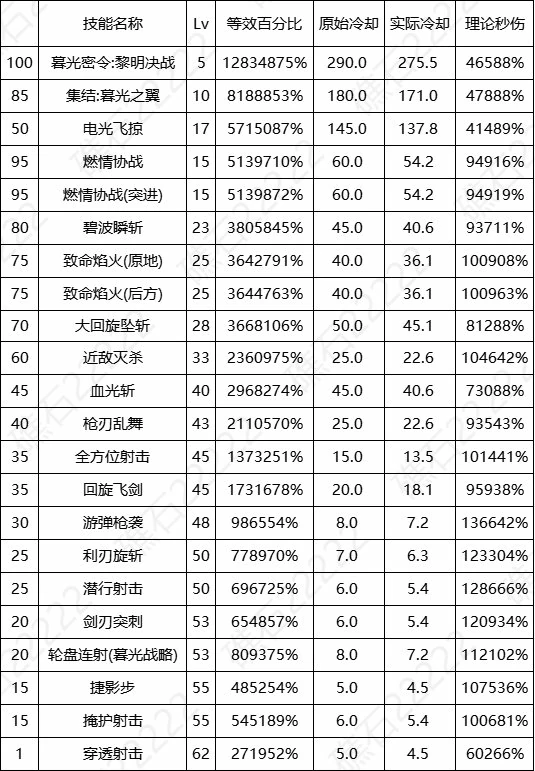 |  | 技能名称 | Lv | 等效百分比 | 原始冷却 | 实际冷却 | 理论秒伤 |
|---|---|---|---|---|---|---|
| 100 | 暮光密令:黎明决战 | 5 | 12834875% | 290.0 | 275.5 | 46588% |
| 85 | 集结:暮光之翼 | 10 | 8188853% | 180.0 | 171.0 | 47888% |
| 50 | 电光飞掠 | 17 | 5715087% | 145.0 | 137.8 | 41489% |
| 95 | 燃情协战 | 15 | 5139710% | 60.0 | 54.2 | 94916% |
| 95 | 燃情协战(突进) | 15 | 5139872% | 60.0 | 54.2 | 94919% |
| 80 | 碧波瞬斩 | 23 | 3805845% | 45.0 | 40.6 | 93711% |
| 75 | 致命焰火(原地) | 25 | 3642791% | 40.0 | 36.1 | 100908% |
| 75 | 致命焰火(后方) | 25 | 3644763% | 40.0 | 36.1 | 100963% |
| 70 | 大回旋坠斩 | 28 | 3668106% | 50.0 | 45.1 | 81288% |
| 60 | 近敌灭杀 | 33 | 2360975% | 25.0 | 22.6 | 104642% |
| 45 | 血光斩 | 40 | 2968274% | 45.0 | 40.6 | 73088% |
| 40 | 枪刃乱舞 | 43 | 2110570% | 25.0 | 22.6 | 93543% |
| 35 | 全方位射击 | 45 | 1373251% | 15.0 | 13.5 | 101441% |
| 35 | 回旋飞剑 | 45 | 1731678% | 20.0 | 18.1 | 95938% |
| 30 | 游弹枪袭 | 48 | 986554% | 8.0 | 7.2 | 136642% |
| 25 | 利刃旋斩 | 50 | 778970% | 7.0 | 6.3 | 123304% |
| 25 | 潜行射击 | 50 | 696725% | 6.0 | 5.4 | 128666% |
| 20 | 剑刃突刺 | 53 | 654857% | 6.0 | 5.4 | 120934% |
| 20 | 轮盘连射(暮光战略) | 53 | 809375% | 8.0 | 7.2 | 112102% |
| 15 | 捷影步 | 55 | 485254% | 5.0 | 4.5 | 107536% |
| 15 | 掩护射击 | 55 | 545189% | 6.0 | 5.4 | 100681% |
| 1 | 穿透射击 | 62 | 271952% | 5.0 | 4.5 | 60266% |